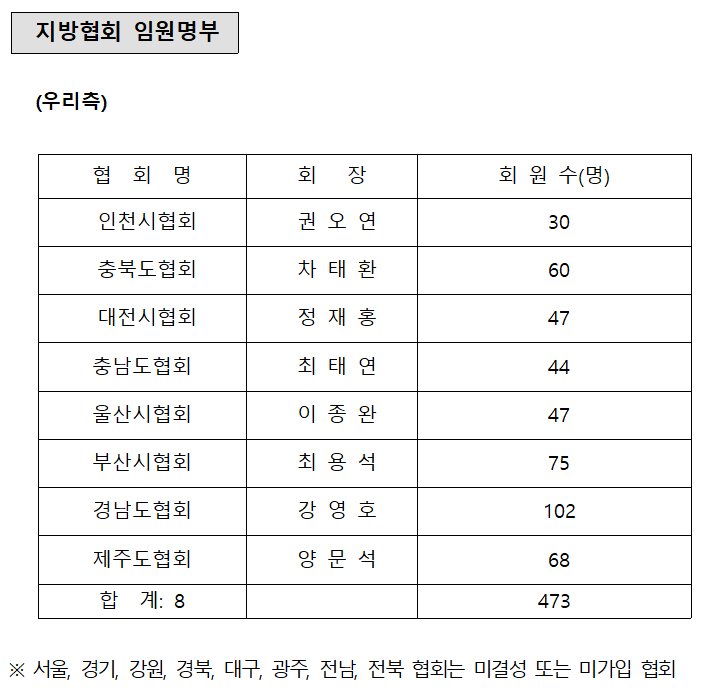 지방협회 임원명부

(우리측)

| 협 회 명 | 회 장 | 회 원 수(명) |
|---|---|---|
| 인천시협회 | 권 오 연 | 30 |
| 충북도협회 | 차 태 환 | 60 |
| 대전시협회 | 정 재 홍 | 47 |
| 충남도협회 | 최 태 연 | 44 |
| 울산시협회 | 이 종 완 | 47 |
| 부산시협회 | 최 용 석 | 75 |
| 경남도협회 | 강 영 호 | 102 |
| 제주도협회 | 양 문 석 | 68 |
| 합 계: 8 | | 473 |

※ 서울, 경기, 강원, 경북, 대구, 광주, 전남, 전북 협회는 미결성 또는 미가입 협회